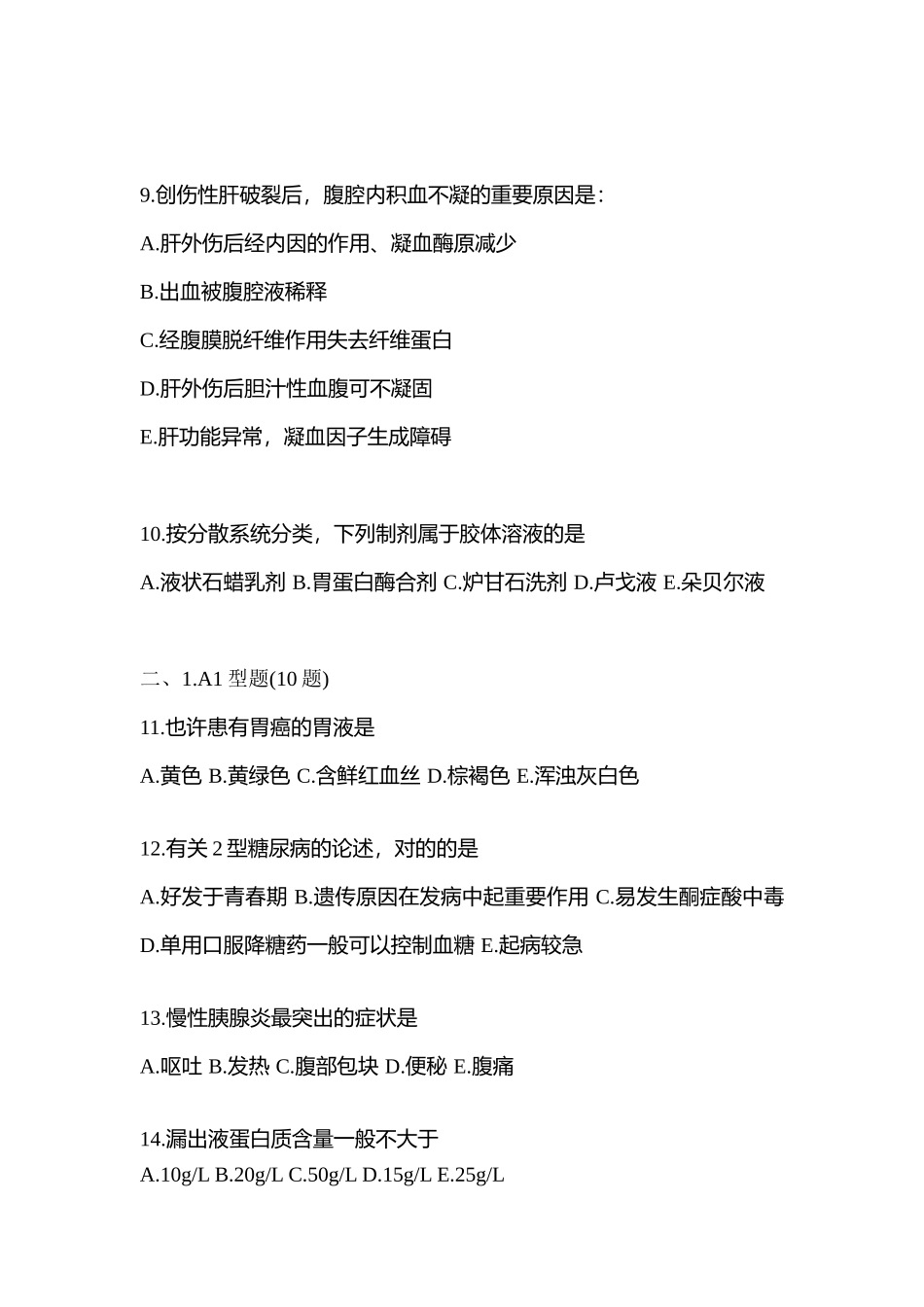 9.创伤性肝破裂后，腹腔内积血不凝的重要原因是：

A.肝外伤后经内因的作用、凝血酶原减少

B.出血被腹腔液稀释

C.经腹膜脱纤维作用失去纤维蛋白

D.肝外伤后胆汁性血腹可不凝固

E.肝功能异常，凝血因子生成障碍

10.按分散系统分类，下列制剂属于胶体溶液的是

A.液状石蜡乳剂 B.胃蛋白酶合剂 C.炉甘石洗剂 D.卢戈液 E.朵贝尔液

二、1.A1 型题(10 题)

11.也许患有胃癌的胃液是

A.黄色 B.黄绿色 C.含鲜红血丝 D.棕褐色 E.浑浊灰白色

12.有关 2 型糖尿病的论述，对的的是

A.好发于青春期 B.遗传原因在发病中起重要作用 C.易发生酮症酸中毒

D.单用口服降糖药一般可以控制血糖 E.起病较急

13.慢性胰腺炎最突出的症状是

A.呕吐 B.发热 C.腹部包块 D.便秘 E.腹痛

14.漏出液蛋白质含量一般不大于

A.10g/L B.20g/L C.50g/L D.15g/L E.25g/L